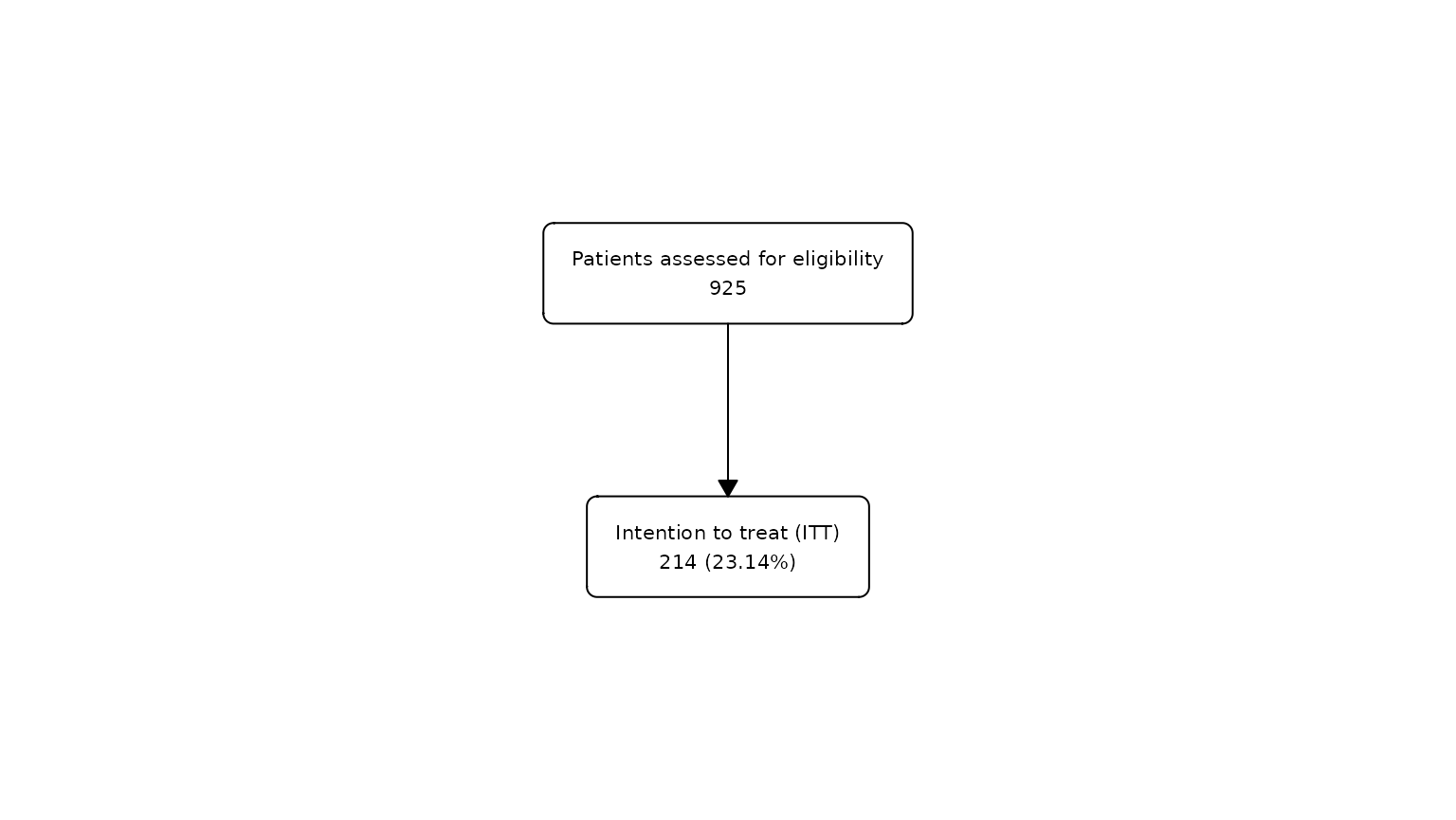 Patients assessed for eligibility
925

Intention to treat (ITT)
214 (23.14%)